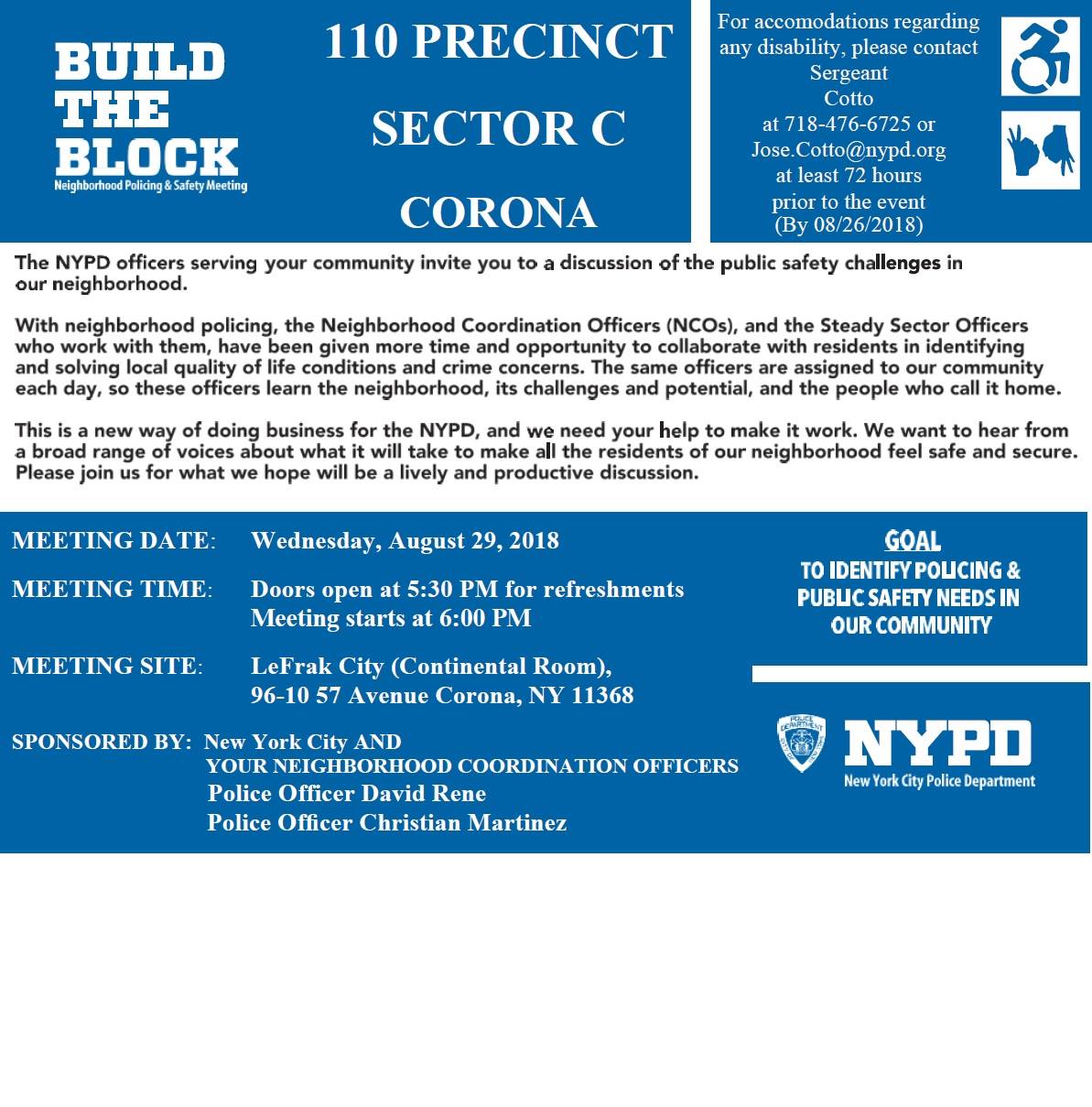 BUILD THE BLOCK
Neighborhood Policing & Safety Meeting

110 PRECINCT

SECTOR C

CORONA

For accomodations regarding any disability, please contact Sergeant Cotto at 718-476-6725 or Jose.Cotto@nypd.org at least 72 hours prior to the event (By 08/26/2018)

The NYPD officers serving your community invite you to a discussion of the public safety challenges in our neighborhood.

With neighborhood policing, the Neighborhood Coordination Officers (NCOs), and the Steady Sector Officers who work with them, have been given more time and opportunity to collaborate with residents in identifying and solving local quality of life conditions and crime concerns. The same officers are assigned to our community each day, so these officers learn the neighborhood, its challenges and potential, and the people who call it home.

This is a new way of doing business for the NYPD, and we need your help to make it work. We want to hear from a broad range of voices about what it will take to make all the residents of our neighborhood feel safe and secure. Please join us for what we hope will be a lively and productive discussion.

MEETING DATE: Wednesday, August 29, 2018

MEETING TIME: Doors open at 5:30 PM for refreshments
Meeting starts at 6:00 PM

MEETING SITE: LeFrak City (Continental Room), 96-10 57 Avenue Corona, NY 11368

SPONSORED BY: New York City AND
YOUR NEIGHBORHOOD COORDINATION OFFICERS
Police Officer David Rene
Police Officer Christian Martinez

GOAL
TO IDENTIFY POLICING & PUBLIC SAFETY NEEDS IN OUR COMMUNITY

POLICE DEPARTMENT
NYPD
New York City Police Department